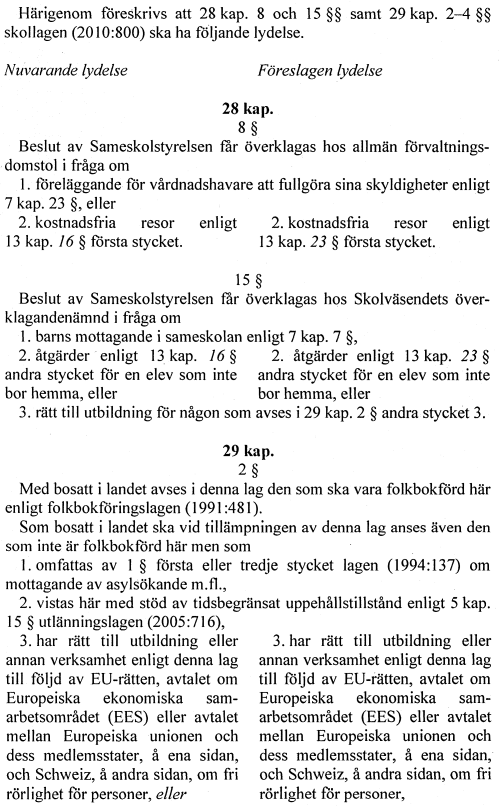 Härigenom föreskrivs att 28 kap. 8 och 15 §§ samt 29 kap. 2–4 §§ skollagen (2010:800) ska ha följande lydelse.

Nuvarande lydelse

Föreslagen lydelse

28 kap.
8 §
Beslut av Sameskolstyrelsen får överklagas hos allmän förvaltningsdomstol i fråga om

1. föreläggande för vårdnadshavare att fullgöra sina skyldigheter enligt 7 kap. 23 §, eller

2. kostnadsfria resor enligt 13 kap. 16 § första stycket.

2. kostnadsfria resor enligt 13 kap. 23 § första stycket.

15 §
Beslut av Sameskolstyrelsen får överklagas hos Skolväsendets överklagandenämnd i fråga om

1. barns mottagande i sameskolan enligt 7 kap. 7 §,

2. åtgärder enligt 13 kap. 16 § andra stycket för en elev som inte bor hemma, eller

2. åtgärder enligt 13 kap. 23 § andra stycket för en elev som inte bor hemma, eller

3. rätt till utbildning för någon som avses i 29 kap. 2 § andra stycket 3.

29 kap.
2 §
Med bosatt i landet avses i denna lag den som ska vara folkbokförd här enligt folkbokföringslagen (1991:481).

Som bosatt i landet ska vid tillämpningen av denna lag anses även den som inte är folkbokförd här men som

1. omfattas av 1 § första eller tredje stycket lagen (1994:137) om mottagande av asylsökande m.fl.,

2. vistas här med stöd av tidsbegränsat uppehållstillstånd enligt 5 kap. 15 § utlänningslagen (2005:716),

3. har rätt till utbildning eller annan verksamhet enligt denna lag till följd av EU-rätten, avtalet om Europeiska ekonomiska samarbetsområdet (EES) eller avtalet mellan Europeiska unionen och dess medlemsstater, å ena sidan, och Schweiz, å andra sidan, om fri rörlighet för personer, eller

3. har rätt till utbildning eller annan verksamhet enligt denna lag till följd av EU-rätten, avtalet om Europeiska ekonomiska samarbetsområdet (EES) eller avtalet mellan Europeiska unionen och dess medlemsstater, å ena sidan, och Schweiz, å andra sidan, om fri rörlighet för personer,